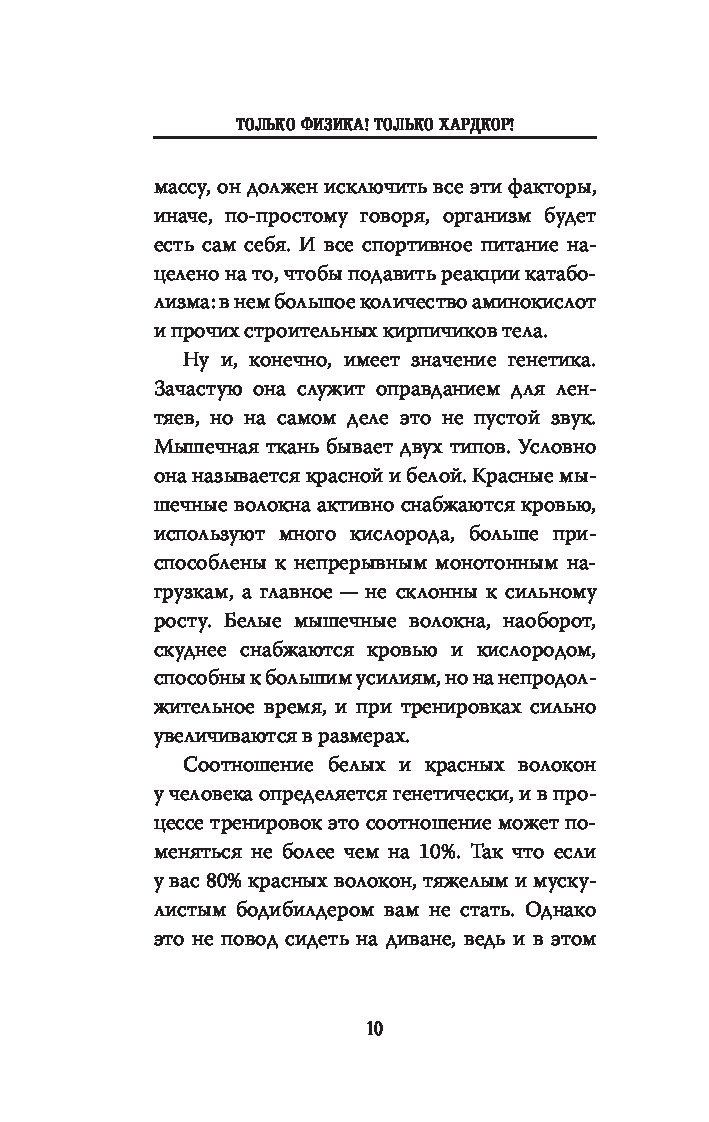 ТОЛЬКО ФИЗИКА! ТОЛЬКО ХАРДКОР!

массу, он должен исключить все эти факторы, иначе, по-простому говоря, организм будет есть сам себя. И все спортивное питание нацелено на то, чтобы подавить реакции катаболизма: в нем большое количество аминокислот и прочих строительных кирпичиков тела.

Ну и, конечно, имеет значение генетика. Зачастую она служит оправданием для лентяев, но на самом деле это не пустой звук. Мышечная ткань бывает двух типов. Условно она называется красной и белой. Красные мышечные волокна активно снабжаются кровью, используют много кислорода, больше приспособлены к непрерывным монотонным нагрузкам, а главное — не склонны к сильному росту. Белые мышечные волокна, наоборот, скуднее снабжаются кровью и кислородом, способны к большим усилиям, но на непродолжительное время, и при тренировках сильно увеличиваются в размерах.

Соотношение белых и красных волокон у человека определяется генетически, и в процессе тренировок это соотношение может поменяться не более чем на 10%. Так что если у вас 80% красных волокон, тяжелым и мускулистым бодибилдером вам не стать. Однако это не повод сидеть на диване, ведь и в этом

10